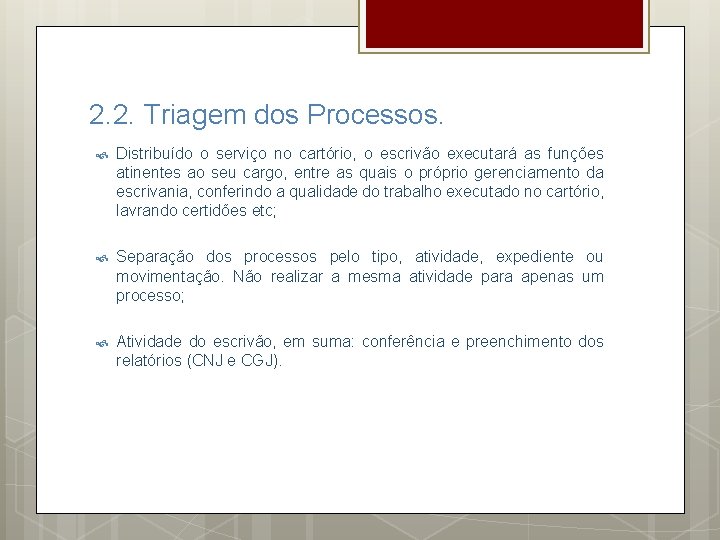 2.2. Triagem dos Processos.

Distribuído o serviço no cartório, o escrivão executará as funções atinentes ao seu cargo, entre as quais o próprio gerenciamento da escrivania, conferindo a qualidade do trabalho executado no cartório, lavrando certidões etc;

Separação dos processos pelo tipo, atividade, expediente ou movimentação. Não realizar a mesma atividade para apenas um processo;

Atividade do escrivão, em suma: conferência e preenchimento dos relatórios (CNJ e CGJ).